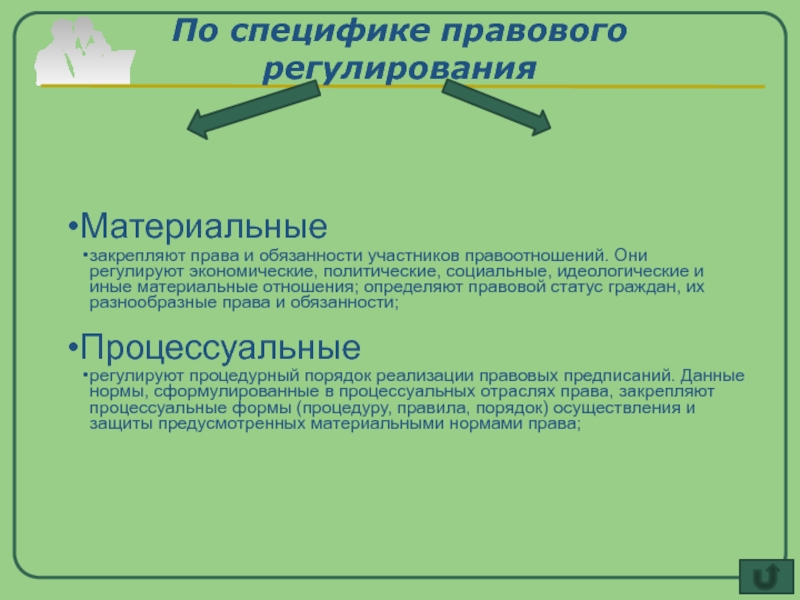 По специфике правового регулирования

•Материальные

•закрепляют права и обязанности участников правоотношений. Они регулируют экономические, политические, социальные, идеологические и иные материальные отношения; определяют правовой статус граждан, их разнообразные права и обязанности;

•Процессуальные

•регулируют процедурный порядок реализации правовых предписаний. Данные нормы, сформулированные в процессуальных отраслях права, закрепляют процессуальные формы (процедуру, правила, порядок) осуществления и защиты предусмотренных материальными нормами права;